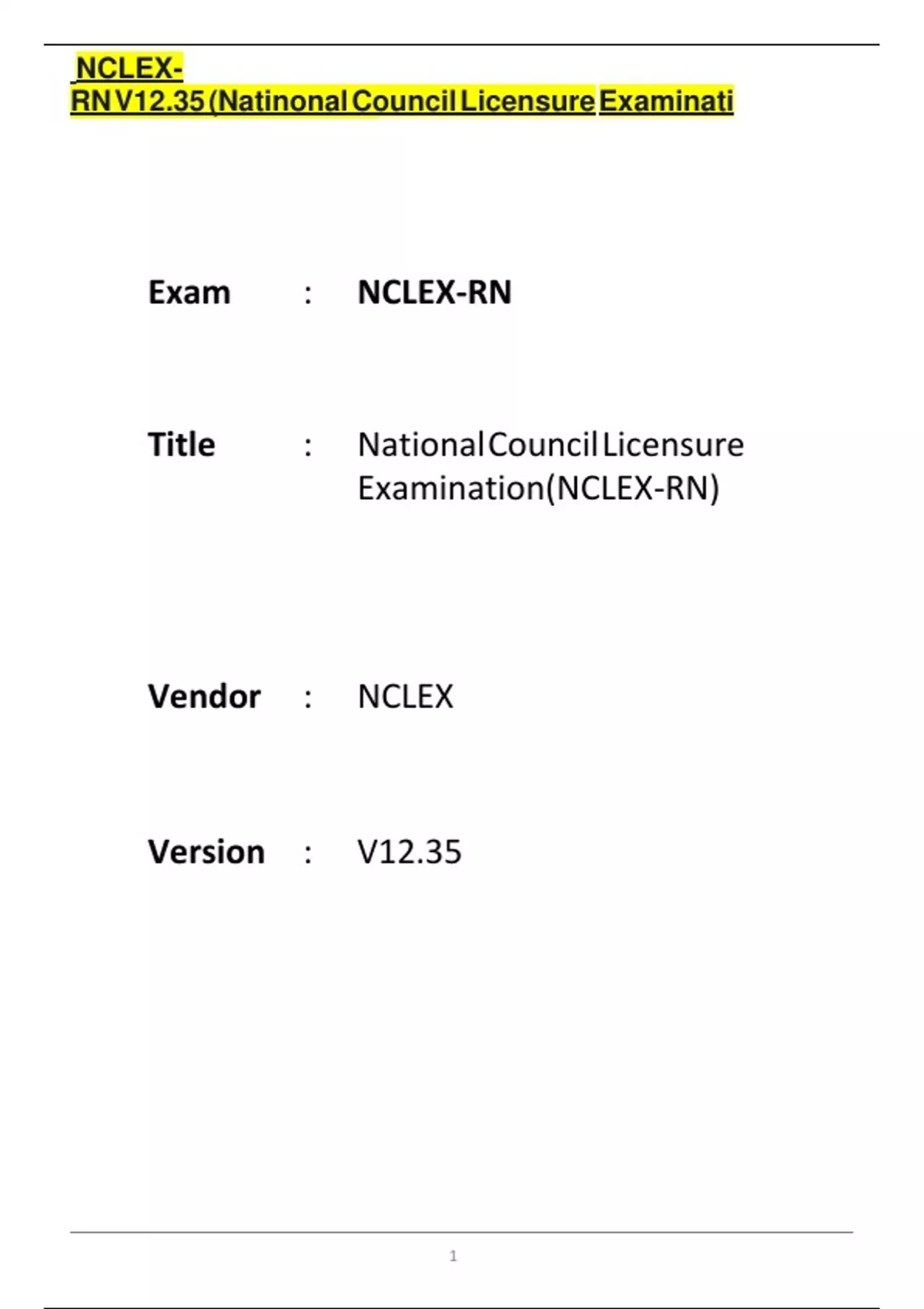 NCLEX-
RN V12.35 (Natinonal Council Licensure Examinati

Exam : NCLEX-RN

Title : National Council Licensure Examination(NCLEX-RN)

Vendor : NCLEX

Version : V12.35

1